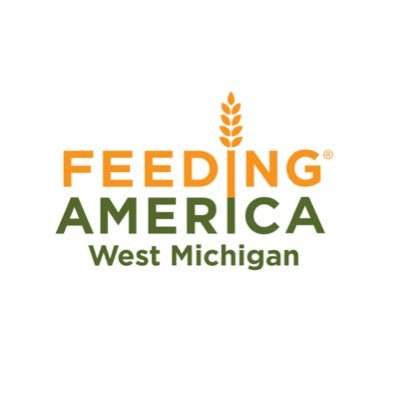 FEEDING®
AMERICA
West Michigan